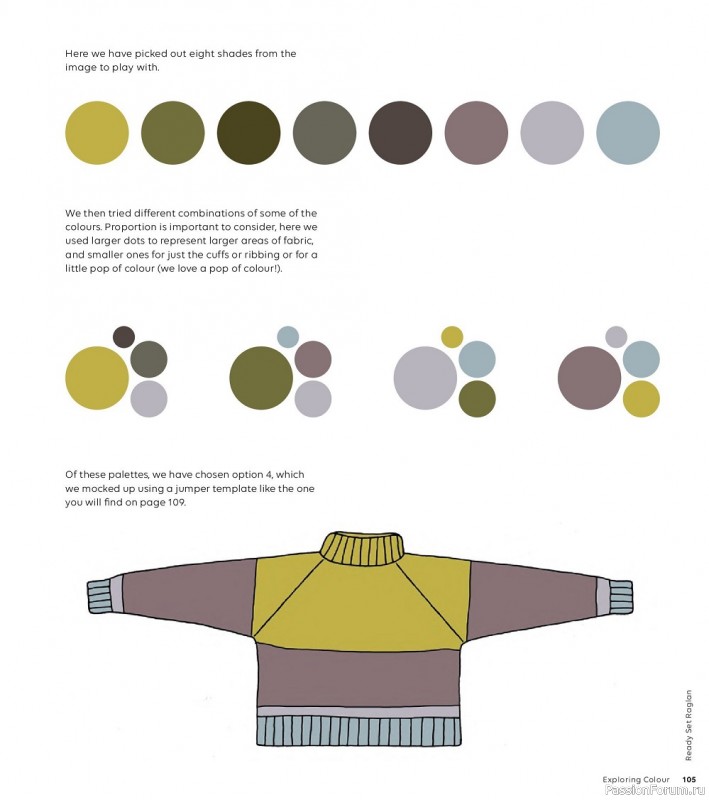 Here we have picked out eight shades from the image to play with.

We then tried different combinations of some of the colours. Proportion is important to consider, here we used larger dots to represent larger areas of fabric, and smaller ones for just the cuffs or ribbing or for a little pop of colour (we love a pop of colour!).

Of these palettes, we have chosen option 4, which we mocked up using a jumper template like the one you will find on page 109.

Ready Set Raglan

Exploring Colour 105

PassionForum.ru